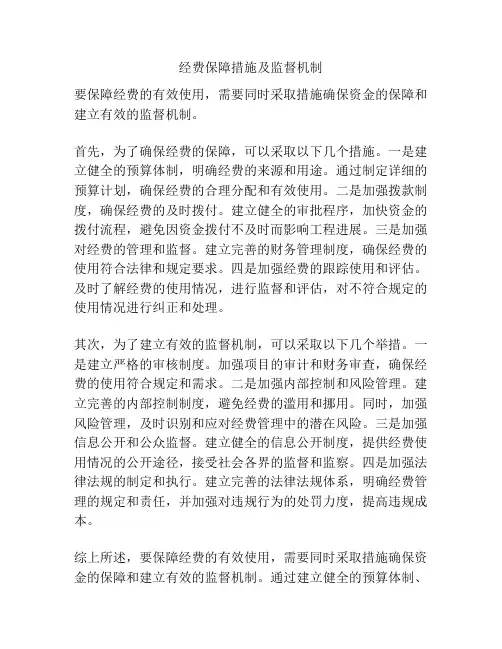 经费保障措施及监督机制

要保障经费的有效使用，需要同时采取措施确保资金的保障和建立有效的监督机制。

首先，为了确保经费的保障，可以采取以下几个措施。一是建立健全的预算体制，明确经费的来源和用途。通过制定详细的预算计划，确保经费的合理分配和有效使用。二是加强拨款制度，确保经费的及时拨付。建立健全的审批程序，加快资金的拨付流程，避免因资金拨付不及时而影响工程进展。三是加强对经费的管理和监督。建立完善的财务管理制度，确保经费的使用符合法律和规定要求。四是加强经费的跟踪使用和评估。及时了解经费的使用情况，进行监督和评估，对不符合规定的使用情况进行纠正和处理。

其次，为了建立有效的监督机制，可以采取以下几个举措。一是建立严格的审核制度。加强项目的审计和财务审查，确保经费的使用符合规定和需求。二是加强内部控制和风险管理。建立完善的内部控制制度，避免经费的滥用和挪用。同时，加强风险管理，及时识别和应对经费管理中的潜在风险。三是加强信息公开和公众监督。建立健全的信息公开制度，提供经费使用情况的公开途径，接受社会各界的监督和监察。四是加强法律法规的制定和执行。建立完善的法律法规体系，明确经费管理的规定和责任，并加强对违规行为的处罚力度，提高违规成本。

综上所述，要保障经费的有效使用，需要同时采取措施确保资金的保障和建立有效的监督机制。通过建立健全的预算体制、